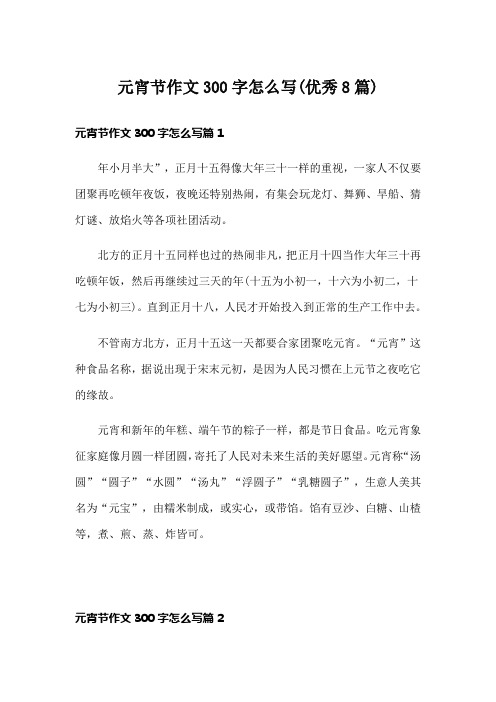 元宵节作文300字怎么写(优秀8篇)

元宵节作文300字怎么写篇1

年小月半大”，正月十五得像大年三十一样的重视，一家人不仅要团聚再吃顿年夜饭，夜晚还特别热闹，有集会玩龙灯、舞狮、旱船、猜灯谜、放焰火等各项社团活动。

北方的正月十五同样也过的热闹非凡，把正月十四当作大年三十再吃顿年饭，然后再继续过三天的年(十五为小初一，十六为小初二，十七为小初三)。直到正月十八，人民才开始投入到正常的生产工作中去。

不管南方北方，正月十五这一天都要合家团聚吃元宵。“元宵”这种食品名称，据说出现于宋末元初，是因为人民习惯在上元节之夜吃它的缘故。

元宵和新年的年糕、端午节的粽子一样，都是节日食品。吃元宵象征家庭像月圆一样团圆，寄托了人民对未来生活的美好愿望。元宵称“汤圆”“圆子”“水圆”“汤丸”“浮圆子”“乳糖圆子”，生意人美其名为“元宝”，由糯米制成，或实心，或带馅。馅有豆沙、白糖、山楂等，煮、煎、蒸、炸皆可。

元宵节作文300字怎么写篇2